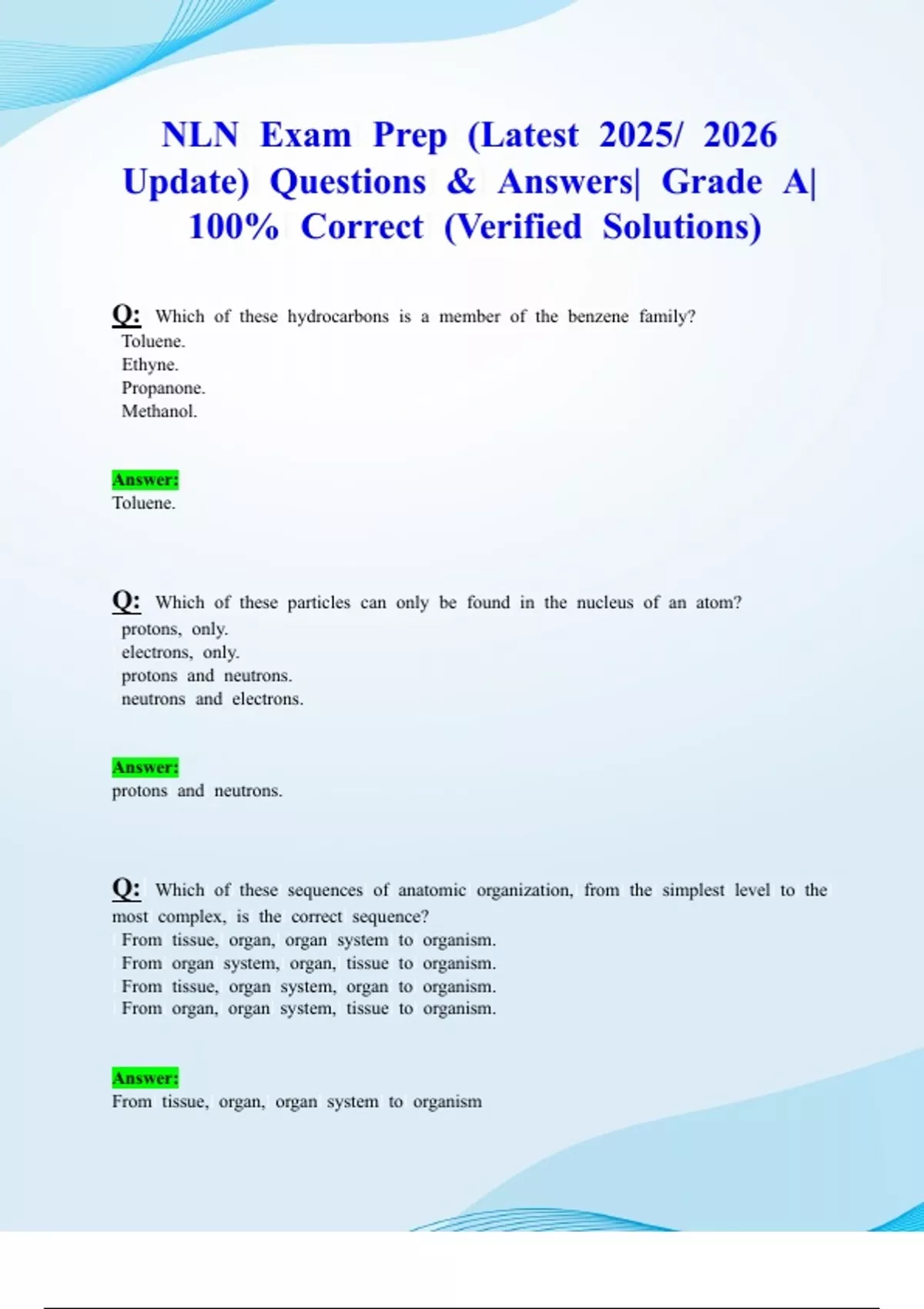 NLN Exam Prep (Latest 2025/ 2026 Update) Questions & Answers| Grade A| 100% Correct (Verified Solutions)

Q: Which of these hydrocarbons is a member of the benzene family?
Toluene.
Ethyne.
Propanone.
Methanol.

Answer:
Toluene.

Q: Which of these particles can only be found in the nucleus of an atom?
protons, only.
electrons, only.
protons and neutrons.
neutrons and electrons.

Answer:
protons and neutrons.

Q: Which of these sequences of anatomic organization, from the simplest level to the most complex, is the correct sequence?
From tissue, organ, organ system to organism.
From organ system, organ, tissue to organism.
From tissue, organ system, organ to organism.
From organ, organ system, tissue to organism.

Answer:
From tissue, organ, organ system to organism